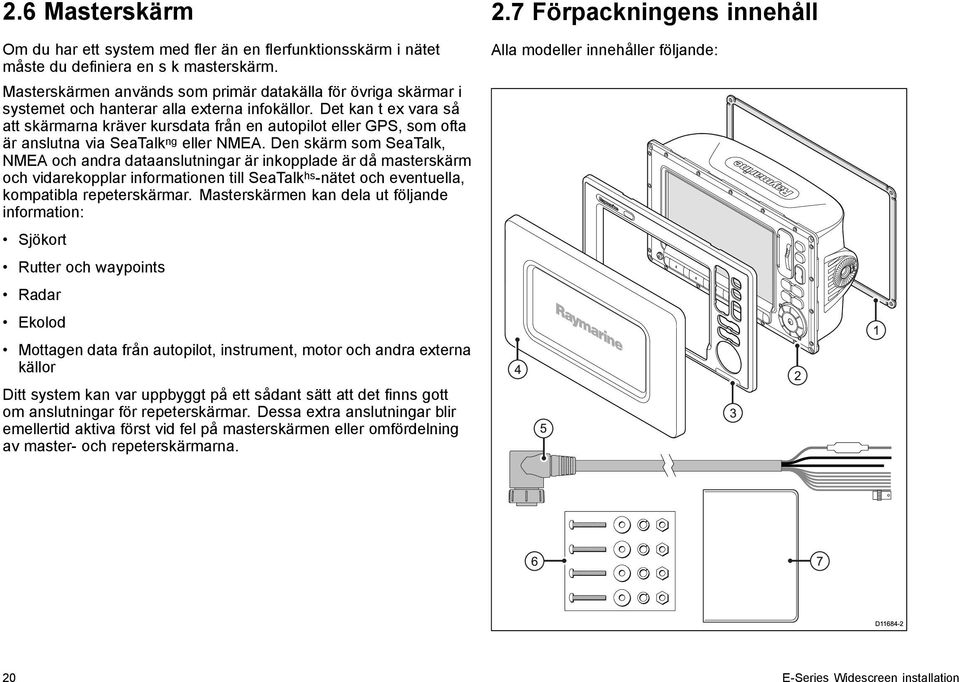 2.6 Masterskärm

Om du har ett system med fler än en flerfunktionsskärm i nätet måste du definiera en s k masterskärm.

Masterskärmen används som primär datakälla för övriga skärmar i systemet och hanterar alla externa infokällor. Det kan t ex vara så att skärmarna kräver kursdata från en autopilot eller GPS, som ofta är anslutna via SeaTalk$^{ng}$ eller NMEA. Den skärm som SeaTalk, NMEA och andra dataanslutningar är inkopplade är då masterskärm och vidarekopplar informationen till SeaTalk$^{hs}$-nätet och eventuella, kompatibla repeterskärmar. Masterskärmen kan dela ut följande information:

• Sjökort

• Rutter och waypoints

• Radar

• Ekolod

• Mottagen data från autopilot, instrument, motor och andra externa källor

Ditt system kan var uppbyggt på ett sådant sätt att det finns gott om anslutningar för repeterskärmar. Dessa extra anslutningar blir emellertid aktiva först vid fel på masterskärmen eller omfördelning av master- och repeterskärmarna.

2.7 Förpackningens innehåll

Alla modeller innehåller följande:

Raymarine

Raymarine

1

2

3

4

5

6

7

D11684-2

20

E-Series Widescreen installation